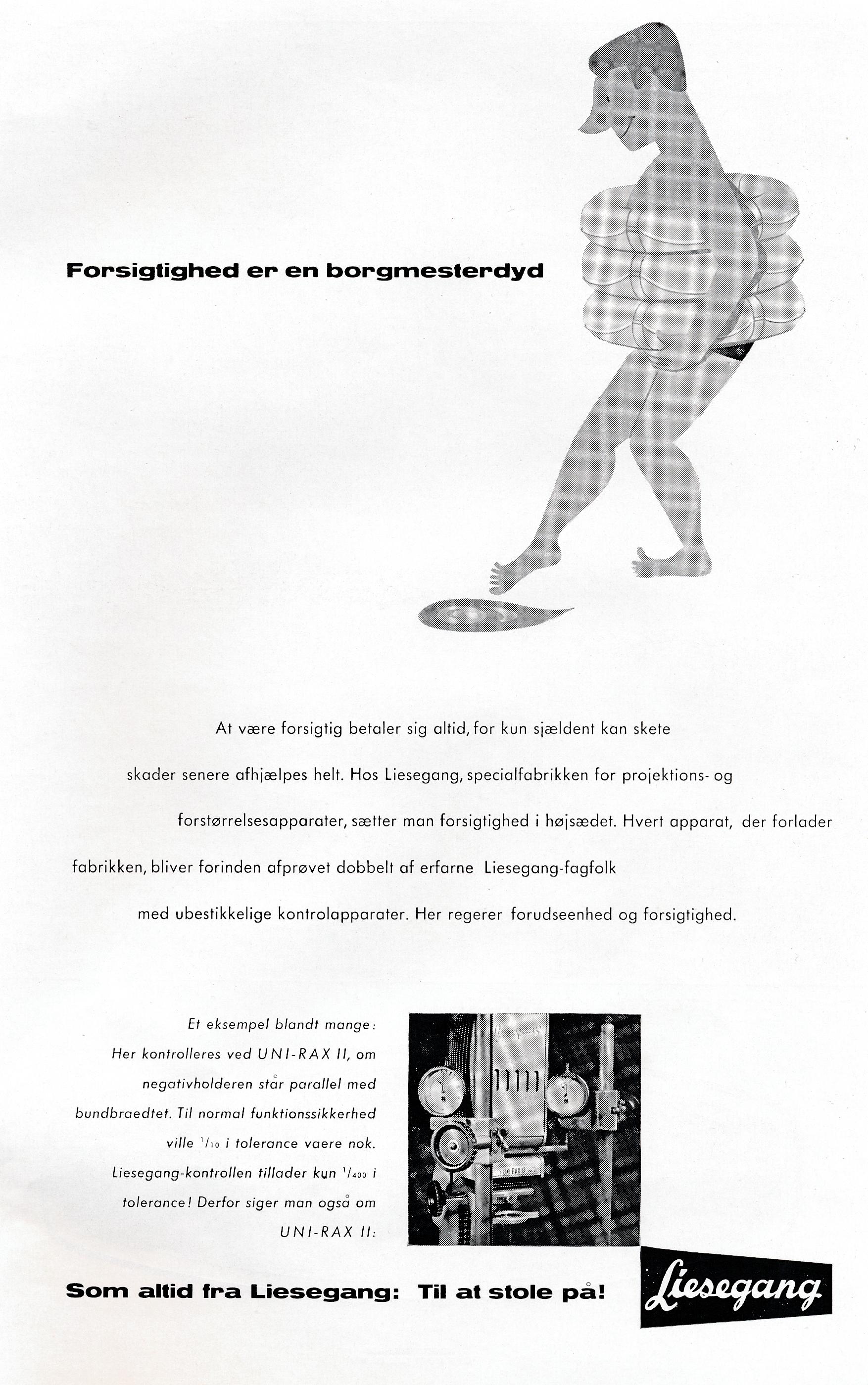 Forsigtighed er en borgmesterdyd

At være forsigtig betaler sig altid, for kun sjældent kan skete skader senere afhjælpes helt. Hos Liesegang, specialfabrikken for projektions- og forstørrelsesapparater, sætter man forsigtighed i højsædet. Hvert apparat, der forlader fabrikken, bliver forinden afprøvet dobbelt af erfarne Liesegang-fagfolk med ubestikkelige kontrolapparater. Her regerer forudseenhed og forsigtighed.

Et eksempel blandt mange: Her kontrolleres ved UNI-RAX II, om negativholderen står parallel med bundbraedtet. Til normal funktionssikkerhed ville $^1/_{10}$ i tolerance vaere nok. Liesegang-kontrollen tillader kun $^1/_{400}$ i tolerance! Derfor siger man også om UNI-RAX II:

Liesegang

UNI-RAX II

Som altid fra Liesegang: Til at stole på!

Liesegang